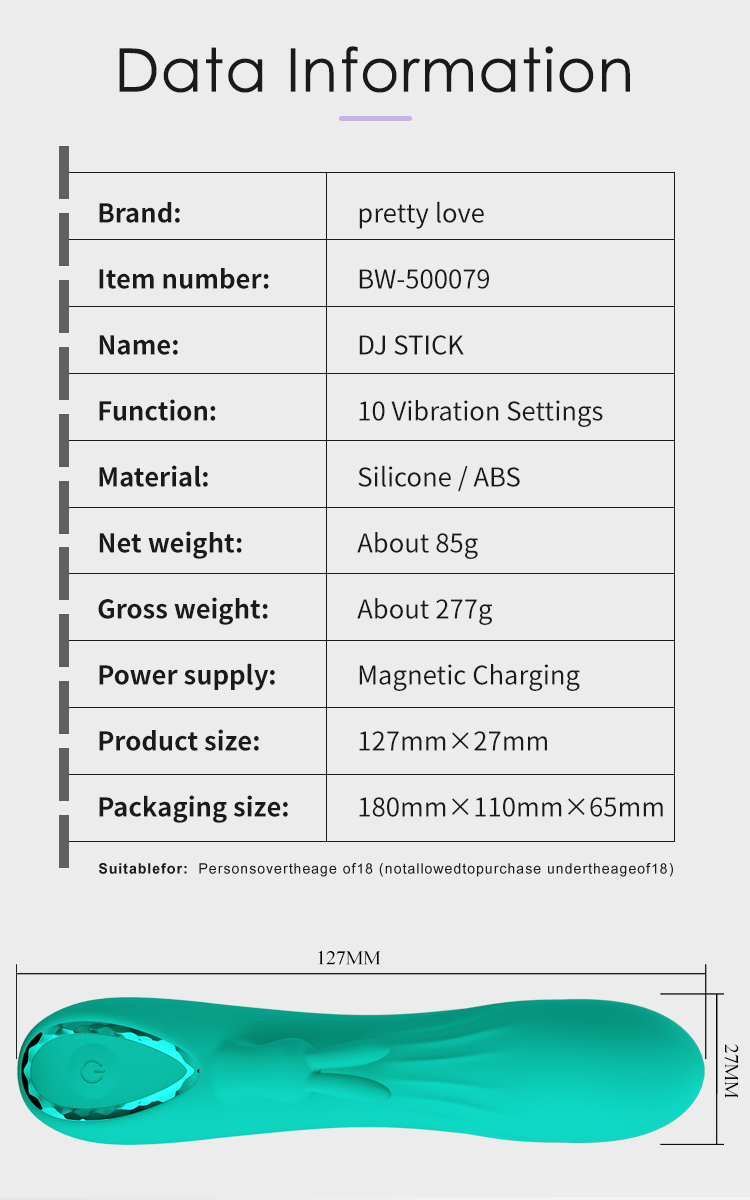 Data Information

| Brand: | pretty love |
|---|---|
| Item number: | BW-500079 |
| Name: | DJ STICK |
| Function: | 10 Vibration Settings |
| Material: | Silicone / ABS |
| Net weight: | About 85g |
| Gross weight: | About 277g |
| Power supply: | Magnetic Charging |
| Product size: | 127mm×27mm |
| Packaging size: | 180mm×110mm×65mm |

Suitablefor: Personsovertheage of18 (notallowedtopurchase undertheageof18)

127MM

27MM